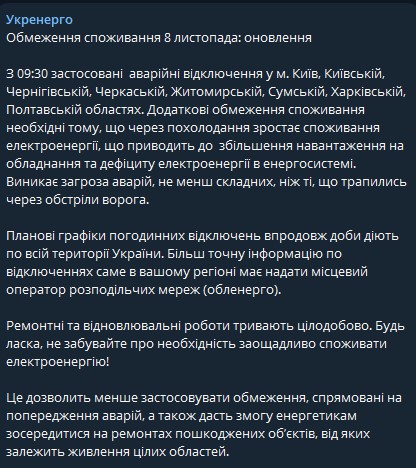 Укренерго
Обмеження споживання 8 листопада: оновлення

З 09:30 застосовані  аварійні відключення у м. Київ, Київській, Чернігівській, Черкаській, Житомирській, Сумській, Харківській, Полтавській областях. Додаткові обмеження споживання необхідні тому, що через похолодання зростає споживання електроенергії, що приводить до  збільшення навантаження на обладнання та дефіциту електроенергії в енергосистемі. Виникає загроза аварій, не менш складних, ніж ті, що трапились через обстріли ворога.

Планові графіки погодинних відключень впродовж доби діють по всій території України. Більш точну інформацію по відключеннях саме в вашому регіоні має надати місцевий оператор розподільчих мереж (обленерго).

Ремонтні та відновлювальні роботи тривають цілодобово. Будь ласка, не забувайте про необхідність заощадливо споживати електроенергію!

Це дозволить менше застосовувати обмеження, спрямовані на попередження аварій, а також дасть змогу енергетикам зосередитися на ремонтах пошкоджених об'єктів, від яких залежить живлення цілих областей.